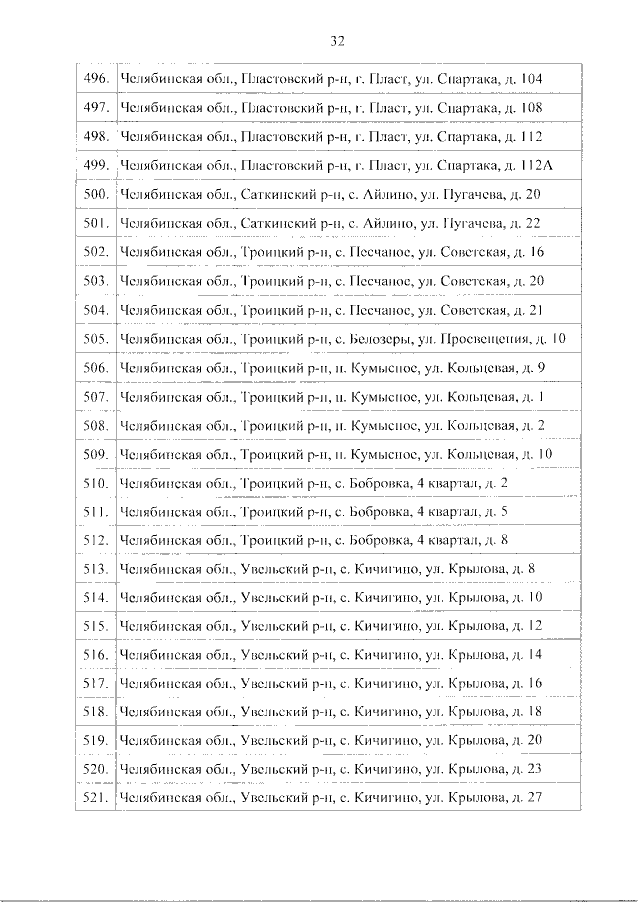 32

| | |
|---|---|
| 496. | Челябинская обл., Пластовский р-н, г. Пласт, ул. Спартака, д. 104 |
| 497. | Челябинская обл., Пластовский р-н, г. Пласт, ул. Спартака, д. 108 |
| 498. | Челябинская обл., Пластовский р-н, г. Пласт, ул. Спартака, д. 112 |
| 499. | Челябинская обл., Пластовский р-н, г. Пласт, ул. Спартака, д. 112А |
| 500. | Челябинская обл., Саткинский р-н, с. Айлино, ул. Пугачева, д. 20 |
| 501. | Челябинская обл., Саткинский р-н, с. Айлино, ул. Пугачева, д. 22 |
| 502. | Челябинская обл., Троицкий р-н, с. Песчаное, ул. Советская, д. 16 |
| 503. | Челябинская обл., Троицкий р-н, с. Песчаное, ул. Советская, д. 20 |
| 504. | Челябинская обл., Троицкий р-н, с. Песчаное, ул. Советская, д. 21 |
| 505. | Челябинская обл., Троицкий р-н, с. Белозеры, ул. Просвещения, д. 10 |
| 506. | Челябинская обл., Троицкий р-н, п. Кумысное, ул. Кольцевая, д. 9 |
| 507. | Челябинская обл., Троицкий р-н, п. Кумысное, ул. Кольцевая, д. 1 |
| 508. | Челябинская обл., Троицкий р-н, п. Кумысное, ул. Кольцевая, д. 2 |
| 509. | Челябинская обл., Троицкий р-н, п. Кумысное, ул. Кольцевая, д. 10 |
| 510. | Челябинская обл., Троицкий р-н, с. Бобровка, 4 квартал, д. 2 |
| 511. | Челябинская обл., Троицкий р-н, с. Бобровка, 4 квартал, д. 5 |
| 512. | Челябинская обл., Троицкий р-н, с. Бобровка, 4 квартал, д. 8 |
| 513. | Челябинская обл., Увельский р-н, с. Кичигино, ул. Крылова, д. 8 |
| 514. | Челябинская обл., Увельский р-н, с. Кичигино, ул. Крылова, д. 10 |
| 515. | Челябинская обл., Увельский р-н, с. Кичигино, ул. Крылова, д. 12 |
| 516. | Челябинская обл., Увельский р-н, с. Кичигино, ул. Крылова, д. 14 |
| 517. | Челябинская обл., Увельский р-н, с. Кичигино, ул. Крылова, д. 16 |
| 518. | Челябинская обл., Увельский р-н, с. Кичигино, ул. Крылова, д. 18 |
| 519. | Челябинская обл., Увельский р-н, с. Кичигино, ул. Крылова, д. 20 |
| 520. | Челябинская обл., Увельский р-н, с. Кичигино, ул. Крылова, д. 23 |
| 521. | Челябинская обл., Увельский р-н, с. Кичигино, ул. Крылова, д. 27 |